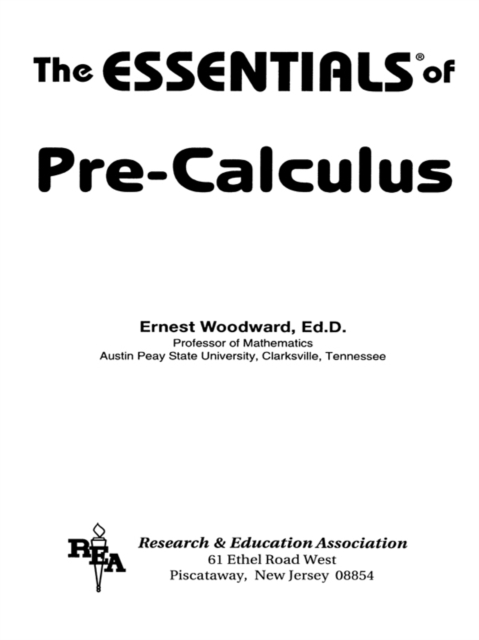 The ESSENTIALS® of

Pre-Calculus

Ernest Woodward, Ed.D.
Professor of Mathematics
Austin Peay State University, Clarksville, Tennessee

REA

Research & Education Association
61 Ethel Road West
Piscataway, New Jersey 08854